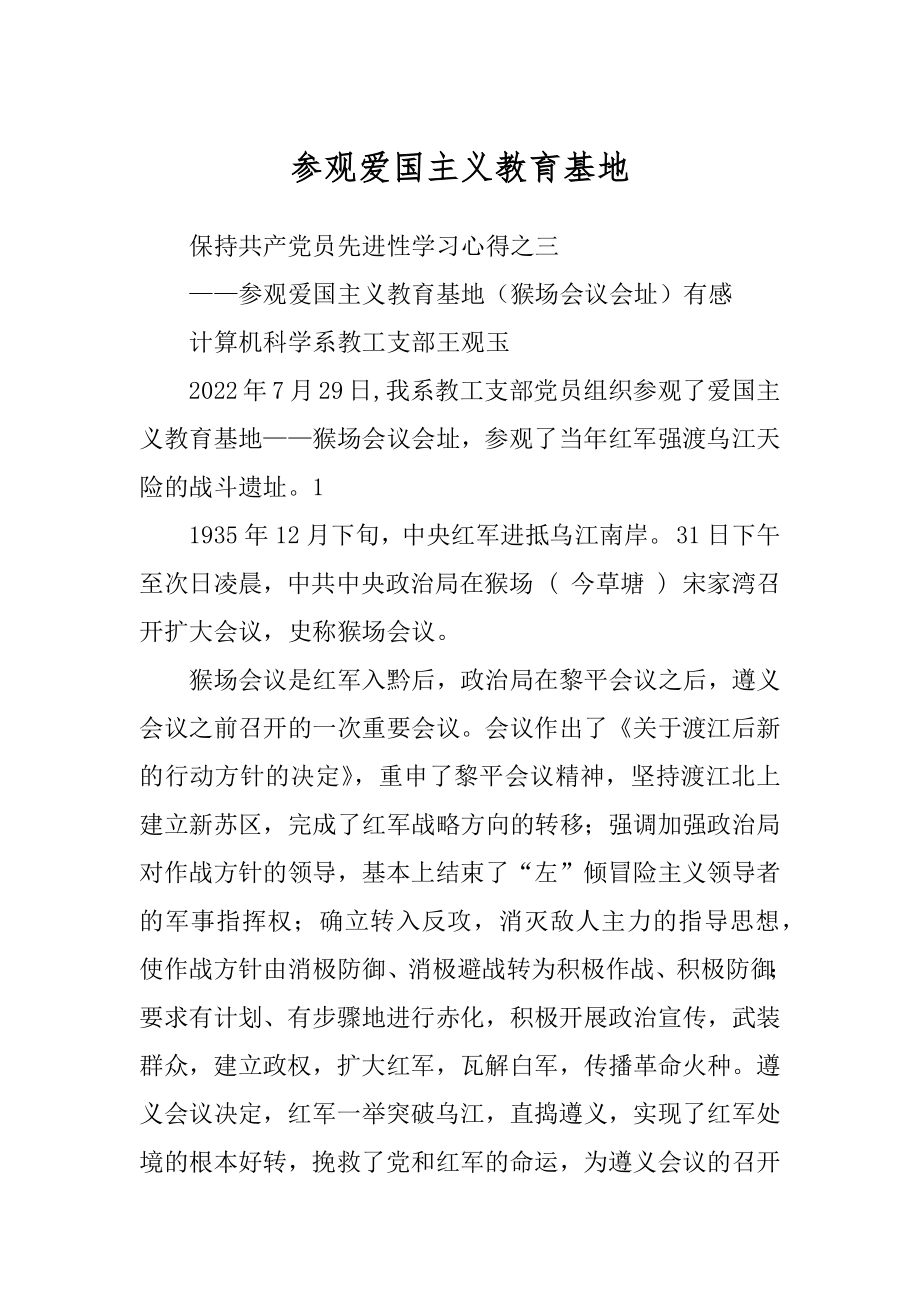 参观爱国主义教育基地

保持共产党员先进性学习心得之三

——参观爱国主义教育基地（猴场会议会址）有感

计算机科学系教工支部王观玉

2022年7月29日,我系教工支部党员组织参观了爱国主义教育基地——猴场会议会址，参观了当年红军强渡乌江天险的战斗遗址。1

1935年12月下旬，中央红军进抵乌江南岸。31日下午至次日凌晨，中共中央政治局在猴场（ 今草塘 ）宋家湾召开扩大会议，史称猴场会议。

猴场会议是红军入黔后，政治局在黎平会议之后，遵义会议之前召开的一次重要会议。会议作出了《关于渡江后新的行动方针的决定》，重申了黎平会议精神，坚持渡江北上建立新苏区，完成了红军战略方向的转移；强调加强政治局对作战方针的领导，基本上结束了“左”倾冒险主义领导者的军事指挥权；确立转入反攻，消灭敌人主力的指导思想，使作战方针由消极防御、消极避战转为积极作战、积极防御;要求有计划、有步骤地进行赤化，积极开展政治宣传，武装群众，建立政权，扩大红军，瓦解白军，传播革命火种。遵义会议决定，红军一举突破乌江，直捣遵义，实现了红军处境的根本好转，挽救了党和红军的命运，为遵义会议的召开